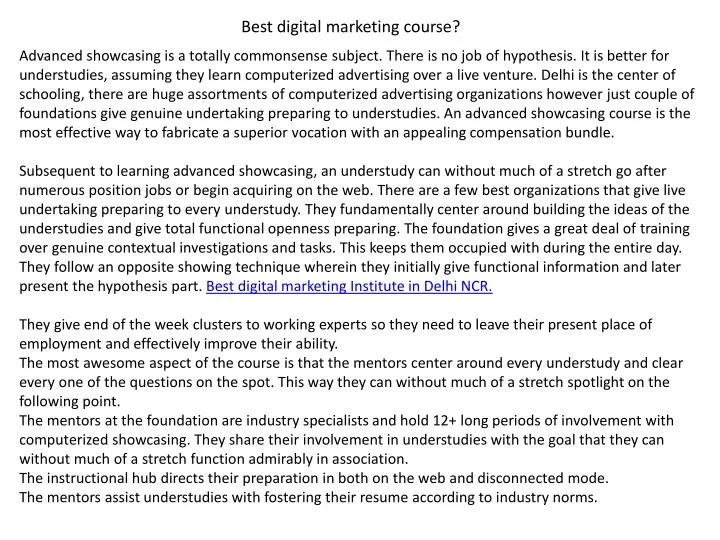 Best digital marketing course?

Advanced showcasing is a totally commonsense subject. There is no job of hypothesis. It is better for understudies, assuming they learn computerized advertising over a live venture. Delhi is the center of schooling, there are huge assortments of computerized advertising organizations however just couple of foundations give genuine undertaking preparing to understudies. An advanced showcasing course is the most effective way to fabricate a superior vocation with an appealing compensation bundle.

Subsequent to learning advanced showcasing, an understudy can without much of a stretch go after numerous position jobs or begin acquiring on the web. There are a few best organizations that give live undertaking preparing to every understudy. They fundamentally center around building the ideas of the understudies and give total functional openness preparing. The foundation gives a great deal of training over genuine contextual investigations and tasks. This keeps them occupied with during the entire day. They follow an opposite showing technique wherein they initially give functional information and later present the hypothesis part. Best digital marketing Institute in Delhi NCR.

They give end of the week clusters to working experts so they need to leave their present place of employment and effectively improve their ability.
The most awesome aspect of the course is that the mentors center around every understudy and clear every one of the questions on the spot. This way they can without much of a stretch spotlight on the following point.
The mentors at the foundation are industry specialists and hold 12+ long periods of involvement with computerized showcasing. They share their involvement in understudies with the goal that they can without much of a stretch function admirably in association.
The instructional hub directs their preparation in both on the web and disconnected mode.
The mentors assist understudies with fostering their resume according to industry norms.